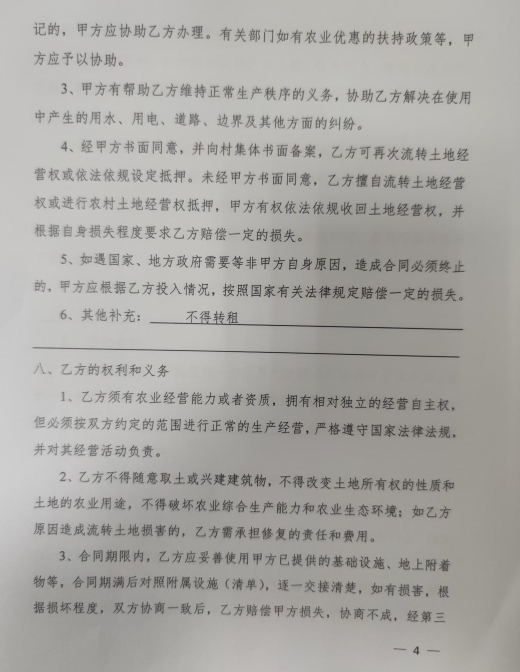 记的，甲方应协助乙方办理。有关部门如有农业优惠的扶持政策等，甲方应予以协助。

3、甲方有帮助乙方维持正常生产秩序的义务，协助乙方解决在使用中产生的用水、用电、道路、边界及其他方面的纠纷。

4、经甲方书面同意，并向村集体书面备案，乙方可再次流转土地经营权或依法依规设定抵押。未经甲方书面同意，乙方擅自流转土地经营权或进行农村土地经营权抵押，甲方有权依法依规收回土地经营权，并根据自身损失程度要求乙方赔偿一定的损失。

5、如遇国家、地方政府需要等非甲方自身原因，造成合同必须终止的，甲方应根据乙方投入情况，按照国家有关法律规定赔偿一定的损失。

6、其他补充：不得转租

八、乙方的权利和义务

1、乙方须有农业经营能力或者资质，拥有相对独立的经营自主权，但必须按双方约定的范围进行正常的生产经营，严格遵守国家法律法规，并对其经营活动负责。

2、乙方不得随意取土或兴建建筑物，不得改变土地所有权的性质和土地的农业用途，不得破坏农业综合生产能力和农业生态环境；如乙方原因造成流转土地损害的，乙方需承担修复的责任和费用。

3、合同期限内，乙方应妥善使用甲方已提供的基础设施、地上附着物等，合同期满后对照附属设施（清单），逐一交接清楚，如有损害，根据损坏程度，双方协商一致后，乙方赔偿甲方损失，协商不成，经第三

— 4 —